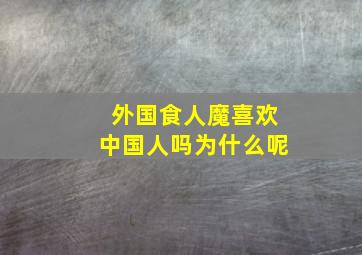 外国食人魔喜欢
中国人吗为什么呢